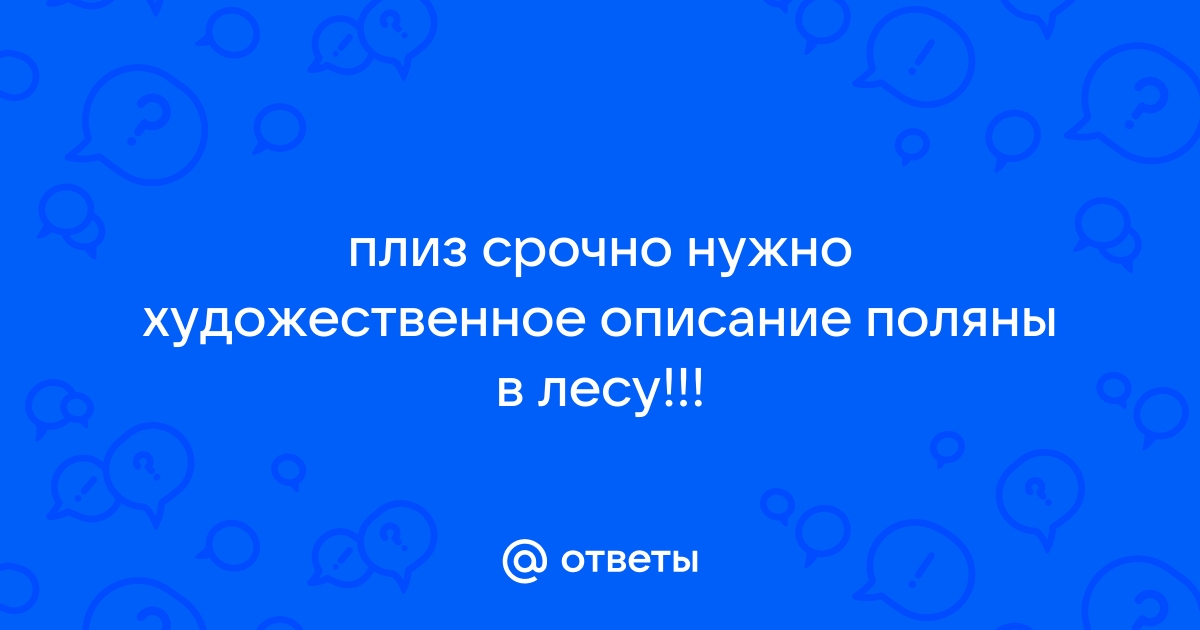 плиз срочно нужно художественное описание поляны в лесу!!!

@ ответы